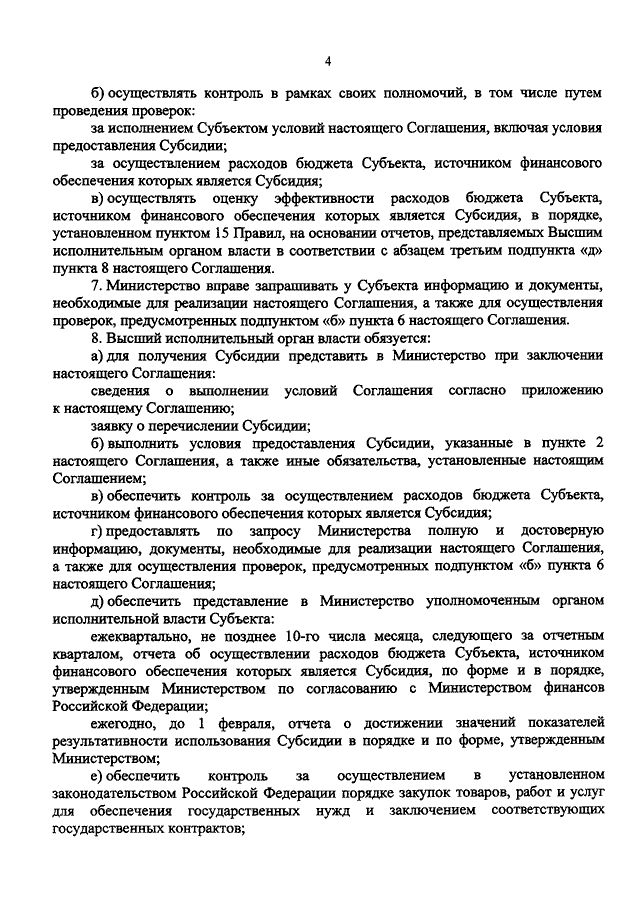 4

б) осуществлять контроль в рамках своих полномочий, в том числе путем проведения проверок:

за исполнением Субъектом условий настоящего Соглашения, включая условия предоставления Субсидии;

за осуществлением расходов бюджета Субъекта, источником финансового обеспечения которых является Субсидия;

в) осуществлять оценку эффективности расходов бюджета Субъекта, источником финансового обеспечения которых является Субсидия, в порядке, установленном пунктом 15 Правил, на основании отчетов, представляемых Высшим исполнительным органом власти в соответствии с абзацем третьим подпункта «д» пункта 8 настоящего Соглашения.

7. Министерство вправе запрашивать у Субъекта информацию и документы, необходимые для реализации настоящего Соглашения, а также для осуществления проверок, предусмотренных подпунктом «б» пункта 6 настоящего Соглашения.

8. Высший исполнительный орган власти обязуется:

а) для получения Субсидии представить в Министерство при заключении настоящего Соглашения:

сведения о выполнении условий Соглашения согласно приложению к настоящему Соглашению;

заявку о перечислении Субсидии;

б) выполнить условия предоставления Субсидии, указанные в пункте 2 настоящего Соглашения, а также иные обязательства, установленные настоящим Соглашением;

в) обеспечить контроль за осуществлением расходов бюджета Субъекта, источником финансового обеспечения которых является Субсидия;

г) предоставлять по запросу Министерства полную и достоверную информацию, документы, необходимые для реализации настоящего Соглашения, а также для осуществления проверок, предусмотренных подпунктом «б» пункта 6 настоящего Соглашения;

д) обеспечить представление в Министерство уполномоченным органом исполнительной власти Субъекта:

ежеквартально, не позднее 10-го числа месяца, следующего за отчетным кварталом, отчета об осуществлении расходов бюджета Субъекта, источником финансового обеспечения которых является Субсидия, по форме и в порядке, утвержденным Министерством по согласованию с Министерством финансов Российской Федерации;

ежегодно, до 1 февраля, отчета о достижении значений показателей результативности использования Субсидии в порядке и по форме, утвержденным Министерством;

е) обеспечить контроль за осуществлением в установленном законодательством Российской Федерации порядке закупок товаров, работ и услуг для обеспечения государственных нужд и заключением соответствующих государственных контрактов;